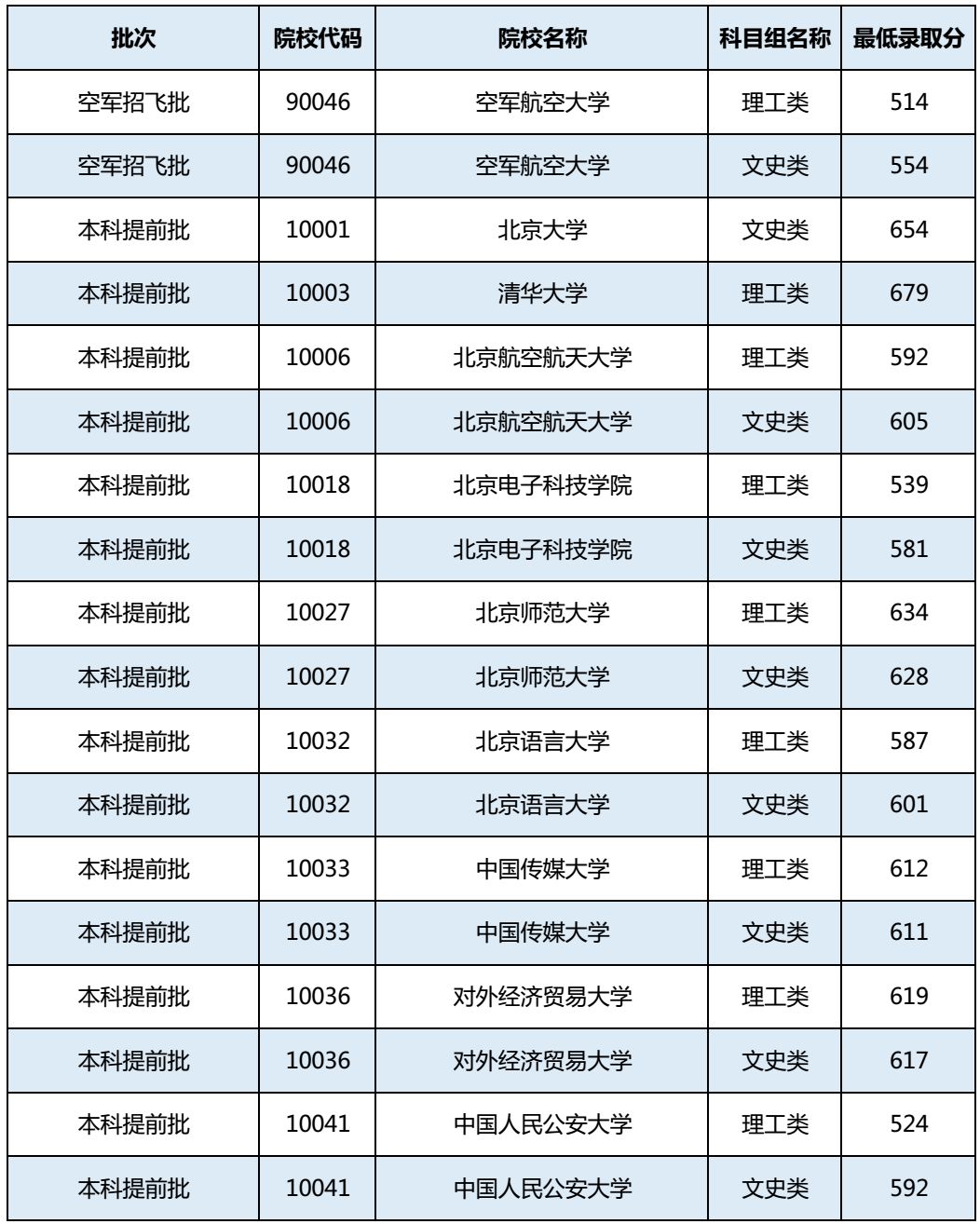 | 批次 | 院校代码 | 院校名称 | 科目组名称 | 最低录取分 |
|---|---|---|---|---|
| 空军招飞批 | 90046 | 空军航空大学 | 理工类 | 514 |
| 空军招飞批 | 90046 | 空军航空大学 | 文史类 | 554 |
| 本科提前批 | 10001 | 北京大学 | 文史类 | 654 |
| 本科提前批 | 10003 | 清华大学 | 理工类 | 679 |
| 本科提前批 | 10006 | 北京航空航天大学 | 理工类 | 592 |
| 本科提前批 | 10006 | 北京航空航天大学 | 文史类 | 605 |
| 本科提前批 | 10018 | 北京电子科技学院 | 理工类 | 539 |
| 本科提前批 | 10018 | 北京电子科技学院 | 文史类 | 581 |
| 本科提前批 | 10027 | 北京师范大学 | 理工类 | 634 |
| 本科提前批 | 10027 | 北京师范大学 | 文史类 | 628 |
| 本科提前批 | 10032 | 北京语言大学 | 理工类 | 587 |
| 本科提前批 | 10032 | 北京语言大学 | 文史类 | 601 |
| 本科提前批 | 10033 | 中国传媒大学 | 理工类 | 612 |
| 本科提前批 | 10033 | 中国传媒大学 | 文史类 | 611 |
| 本科提前批 | 10036 | 对外经济贸易大学 | 理工类 | 619 |
| 本科提前批 | 10036 | 对外经济贸易大学 | 文史类 | 617 |
| 本科提前批 | 10041 | 中国人民公安大学 | 理工类 | 524 |
| 本科提前批 | 10041 | 中国人民公安大学 | 文史类 | 592 |